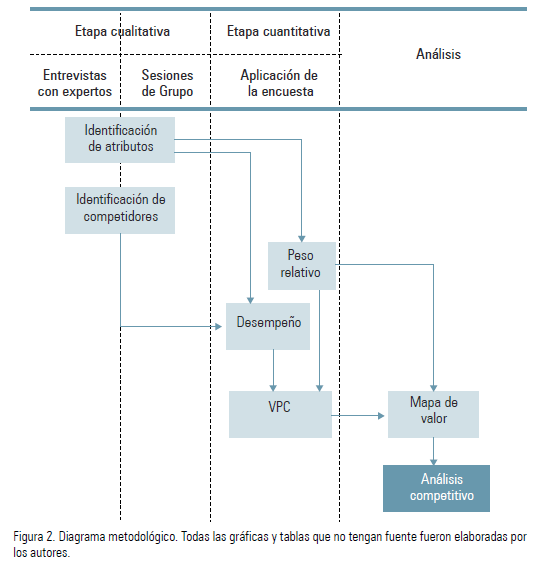 Etapa cualitativa

Etapa cuantitativa

Análisis

Entrevistas con expertos

Sesiones de Grupo

Aplicación de la encuesta

Identificación de atributos

Identificación de competidores

Peso relativo

Desempeño

VPC

Mapa de valor

Análisis competitivo

Figura 2. Diagrama metodológico. Todas las gráficas y tablas que no tengan fuente fueron elaboradas por los autores.